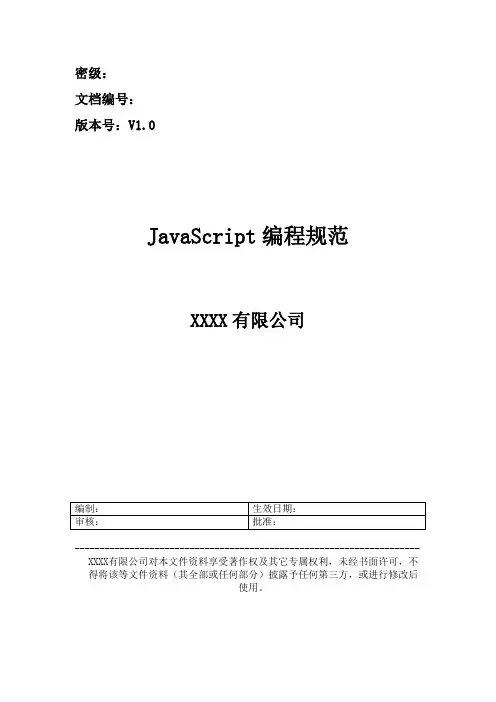 密级：

文档编号：

版本号：V1.0

JavaScript 编程规范

XXXX 有限公司

| 编制： | 生效日期： |
|---|---|
| 审核： | 批准： |

XXXX有限公司对本文件资料享受著作权及其它专属权利，未经书面许可，不得将该等文件资料（其全部或任何部分）披露予任何第三方，或进行修改后使用。